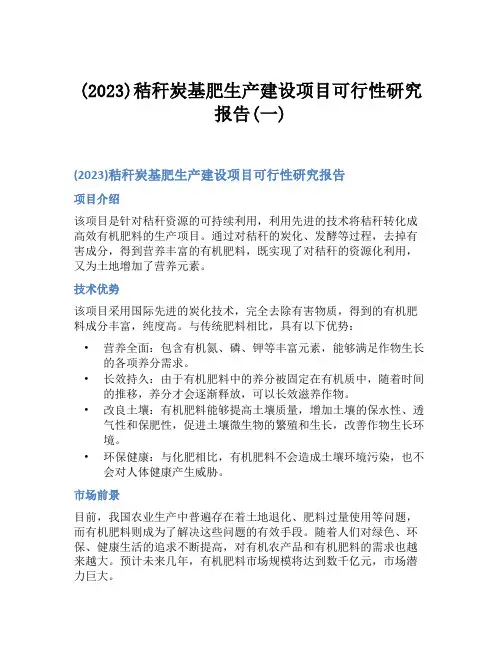 (2023)秸秆炭基肥生产建设项目可行性研究报告(一)

(2023)秸秆炭基肥生产建设项目可行性研究报告

项目介绍

该项目是针对秸秆资源的可持续利用，利用先进的技术将秸秆转化成高效有机肥料的生产项目。通过对秸秆的炭化、发酵等过程，去掉有害成分，得到营养丰富的有机肥料，既实现了对秸秆的资源化利用，又为土地增加了营养元素。

技术优势

该项目采用国际先进的炭化技术，完全去除有害物质，得到的有机肥料成分丰富，纯度高。与传统肥料相比，具有以下优势：

• 营养全面：包含有机氮、磷、钾等丰富元素，能够满足作物生长的各项养分需求。
• 长效持久：由于有机肥料中的养分被固定在有机质中，随着时间的推移，养分才会逐渐释放，可以长效滋养作物。
• 改良土壤：有机肥料能够提高土壤质量，增加土壤的保水性、透气性和保肥性，促进土壤微生物的繁殖和生长，改善作物生长环境。
• 环保健康：与化肥相比，有机肥料不会造成土壤环境污染，也不会对人体健康产生威胁。

市场前景

目前，我国农业生产中普遍存在着土地退化、肥料过量使用等问题，而有机肥料则成为了解决这些问题的有效手段。随着人们对绿色、环保、健康生活的追求不断提高，对有机农产品和有机肥料的需求也越来越大。预计未来几年，有机肥料市场规模将达到数千亿元，市场潜力巨大。